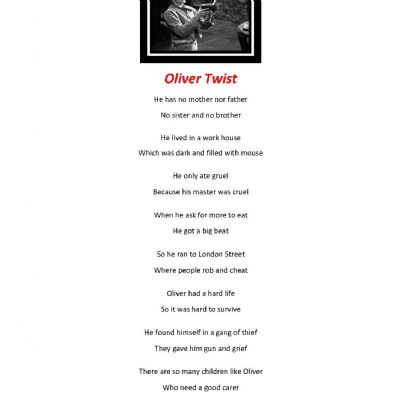 Oliver Twist

He has no mother nor father

No sister and no brother

He lived in a work house

Which was dark and filled with mouse

He only ate gruel

Because his master was cruel

When he ask for more to eat

He got a big beat

So he ran to London Street

Where people rob and cheat

Oliver had a hard life

So it was hard to survive

He found himself in a gang of thief

They gave him gun and grief

There are so many children like Oliver

Who need a good carer